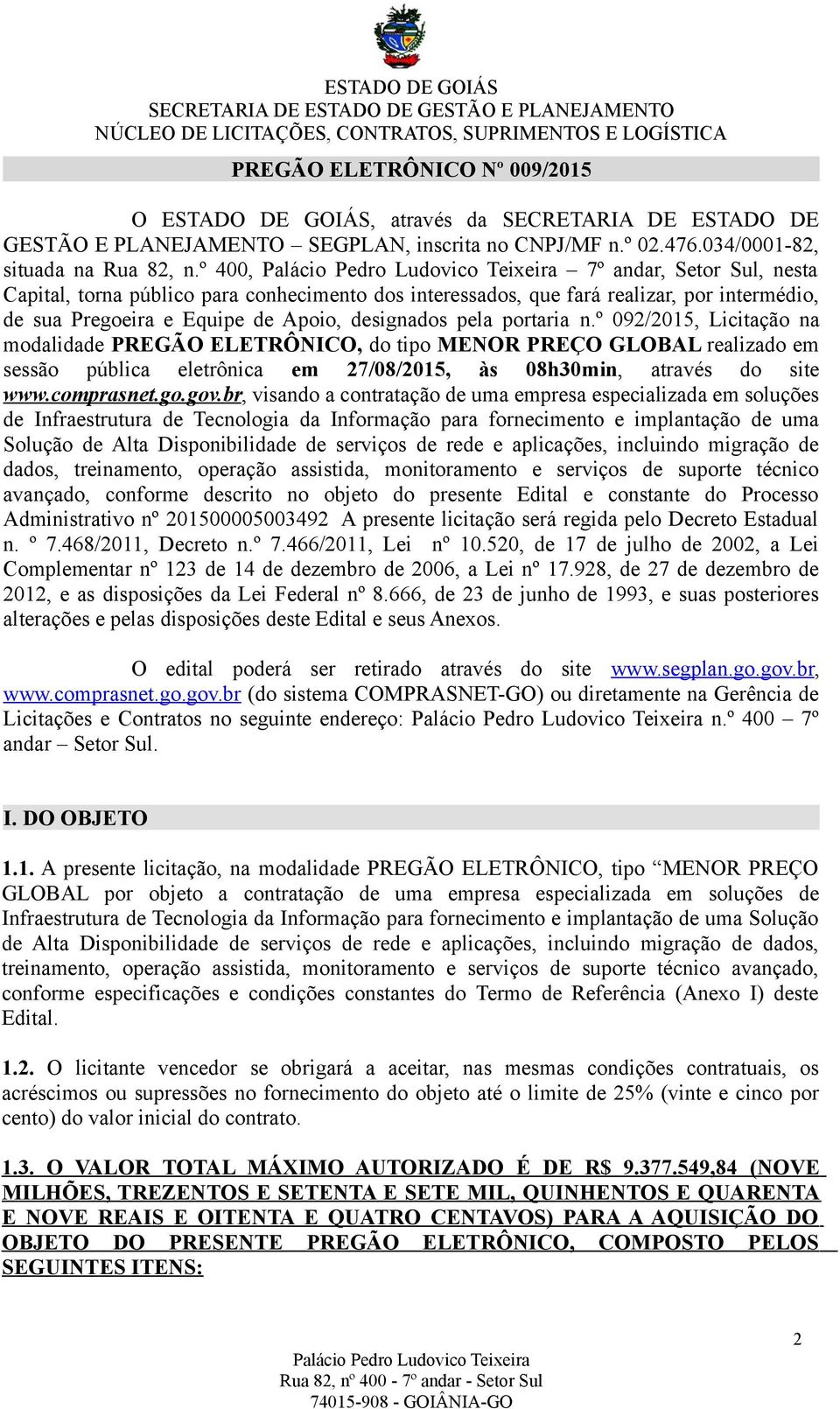 ESTADO DE GOIÁS
SECRETARIA DE ESTADO DE GESTÃO E PLANEJAMENTO
NÚCLEO DE LICITAÇÕES, CONTRATOS, SUPRIMENTOS E LOGÍSTICA

PREGÃO ELETRÔNICO Nº 009/2015

O ESTADO DE GOIÁS, através da SECRETARIA DE ESTADO DE GESTÃO E PLANEJAMENTO – SEGPLAN, inscrita no CNPJ/MF n.º 02.476.034/0001-82, situada na Rua 82, n.º 400, Palácio Pedro Ludovico Teixeira – 7º andar, Setor Sul, nesta Capital, torna público para conhecimento dos interessados, que fará realizar, por intermédio, de sua Pregoeira e Equipe de Apoio, designados pela portaria n.º 092/2015, Licitação na modalidade PREGÃO ELETRÔNICO, do tipo MENOR PREÇO GLOBAL realizado em sessão pública eletrônica em 27/08/2015, às 08h30min, através do site www.comprasnet.go.gov.br, visando a contratação de uma empresa especializada em soluções de Infraestrutura de Tecnologia da Informação para fornecimento e implantação de uma Solução de Alta Disponibilidade de serviços de rede e aplicações, incluindo migração de dados, treinamento, operação assistida, monitoramento e serviços de suporte técnico avançado, conforme descrito no objeto do presente Edital e constante do Processo Administrativo nº 201500005003492 A presente licitação será regida pelo Decreto Estadual n. º 7.468/2011, Decreto n.º 7.466/2011, Lei nº 10.520, de 17 de julho de 2002, a Lei Complementar nº 123 de 14 de dezembro de 2006, a Lei nº 17.928, de 27 de dezembro de 2012, e as disposições da Lei Federal nº 8.666, de 23 de junho de 1993, e suas posteriores alterações e pelas disposições deste Edital e seus Anexos.

O edital poderá ser retirado através do site www.segplan.go.gov.br, www.comprasnet.go.gov.br (do sistema COMPRASNET-GO) ou diretamente na Gerência de Licitações e Contratos no seguinte endereço: Palácio Pedro Ludovico Teixeira n.º 400 – 7º andar – Setor Sul.

I. DO OBJETO

1.1. A presente licitação, na modalidade PREGÃO ELETRÔNICO, tipo “MENOR PREÇO GLOBAL por objeto a contratação de uma empresa especializada em soluções de Infraestrutura de Tecnologia da Informação para fornecimento e implantação de uma Solução de Alta Disponibilidade de serviços de rede e aplicações, incluindo migração de dados, treinamento, operação assistida, monitoramento e serviços de suporte técnico avançado, conforme especificações e condições constantes do Termo de Referência (Anexo I) deste Edital.

1.2. O licitante vencedor se obrigará a aceitar, nas mesmas condições contratuais, os acréscimos ou supressões no fornecimento do objeto até o limite de 25% (vinte e cinco por cento) do valor inicial do contrato.

1.3. O VALOR TOTAL MÁXIMO AUTORIZADO É DE R$ 9.377.549,84 (NOVE MILHÕES, TREZENTOS E SETENTA E SETE MIL, QUINHENTOS E QUARENTA E NOVE REAIS E OITENTA E QUATRO CENTAVOS) PARA A AQUISIÇÃO DO OBJETO DO PRESENTE PREGÃO ELETRÔNICO, COMPOSTO PELOS SEGUINTES ITENS:

2

Palácio Pedro Ludovico Teixeira
Rua 82, nº 400 - 7º andar - Setor Sul
74015-908 - GOIÂNIA-GO